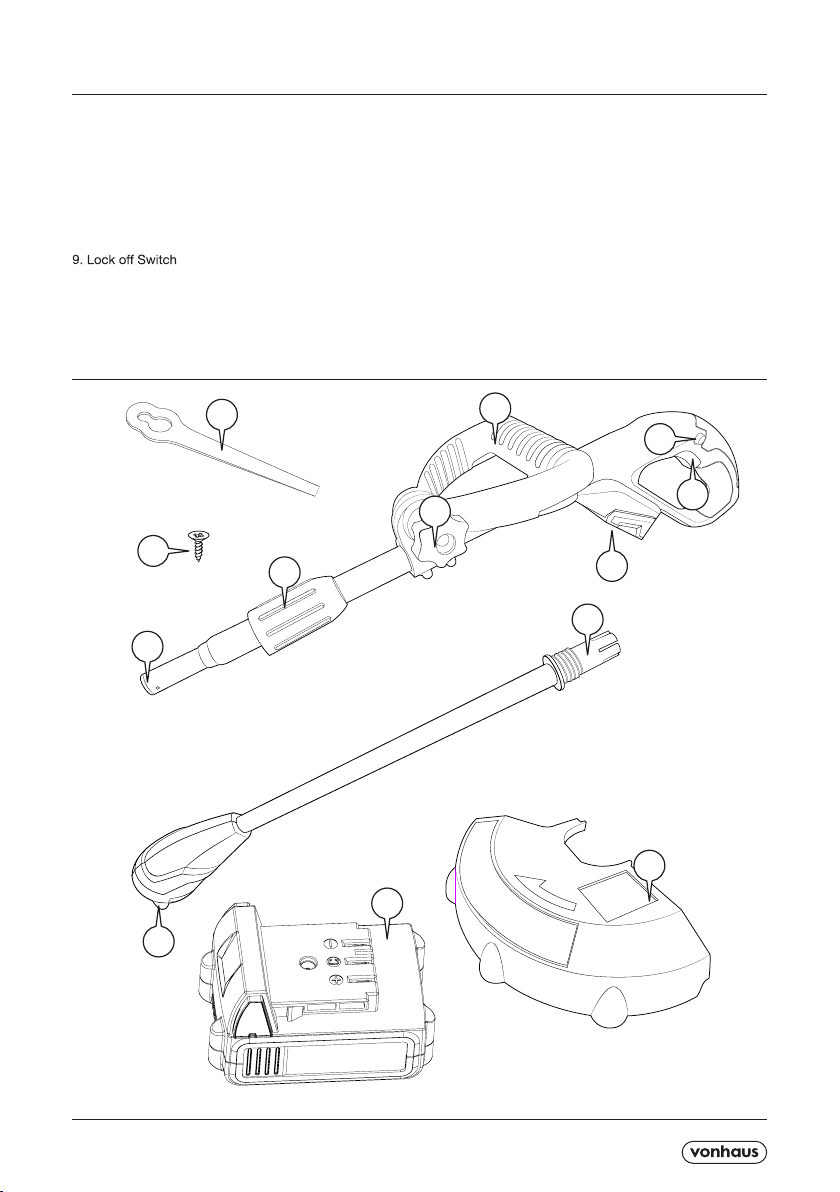 9. Lock off Switch

vonhaus